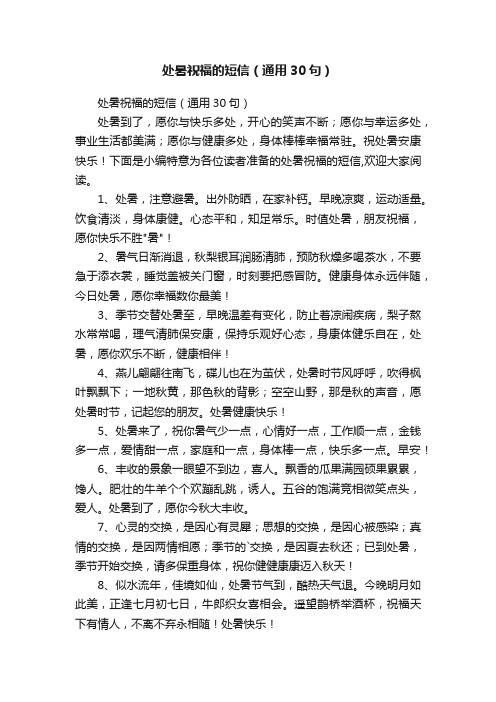 处暑祝福的短信（通用30句）

处暑祝福的短信（通用30句）

处暑到了，愿你与快乐多处，开心的笑声不断；愿你与幸运多处，事业生活都美满；愿你与健康多处，身体棒棒幸福常驻。祝处暑安康快乐！下面是小编特意为各位读者准备的处暑祝福的短信,欢迎大家阅读。

1、处暑，注意避暑。出外防晒，在家补钙。早晚凉爽，运动适量。饮食清淡，身体康健。心态平和，知足常乐。时值处暑，朋友祝福，愿你快乐不胜"暑"！

2、暑气日渐消退，秋梨银耳润肠清肺，预防秋燥多喝茶水，不要急于添衣裳，睡觉盖被关门窗，时刻要把感冒防。健康身体永远伴随，今日处暑，愿你幸福数你最美！

3、季节交替处暑至，早晚温差有变化，防止着凉闹疾病，梨子熬水常常喝，理气清肺保安康，保持乐观好心态，身康体健乐自在，处暑，愿你欢乐不断，健康相伴！

4、燕儿翩翩往南飞，碟儿也在为茧伏，处暑时节风呼呼，吹得枫叶飘飘下；一地秋黄，那色秋的背影；空空山野，那是秋的声音，愿处暑时节，记起您的朋友。处暑健康快乐！

5、处暑来了，祝你暑气少一点，心情好一点，工作顺一点，金钱多一点，爱情甜一点，家庭和一点，身体棒一点，快乐多一点。早安！

6、丰收的景象一眼望不到边，喜人。飘香的瓜果满园硕果累累，馋人。肥壮的牛羊个个欢蹦乱跳，诱人。五谷的饱满竞相微笑点头，爱人。处暑到了，愿你今秋大丰收。

7、心灵的交换，是因心有灵犀；思想的交换，是因心被感染；真情的交换，是因两情相愿；季节的`交换，是因夏去秋还；已到处暑，季节开始交换，请多保重身体，祝你健健康康迈入秋天！

8、似水流年，佳境如仙，处暑节气到，酷热天气退。今晚明月如此美，正逢七月初七日，牛郎织女喜相会。遥望鹊桥举酒杯，祝福天下有情人，不离不弃永相随！处暑快乐！